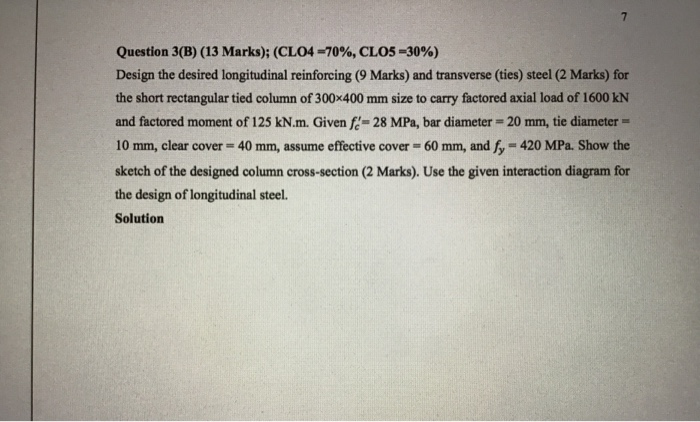 7

Question 3(B) (13 Marks); (CLO4 =70%, CLO5 =30%)

Design the desired longitudinal reinforcing (9 Marks) and transverse (ties) steel (2 Marks) for the short rectangular tied column of 300×400 mm size to carry factored axial load of 1600 kN and factored moment of 125 kN.m. Given $f_c'$= 28 MPa, bar diameter = 20 mm, tie diameter = 10 mm, clear cover = 40 mm, assume effective cover = 60 mm, and $f_y$ = 420 MPa. Show the sketch of the designed column cross-section (2 Marks). Use the given interaction diagram for the design of longitudinal steel.

Solution